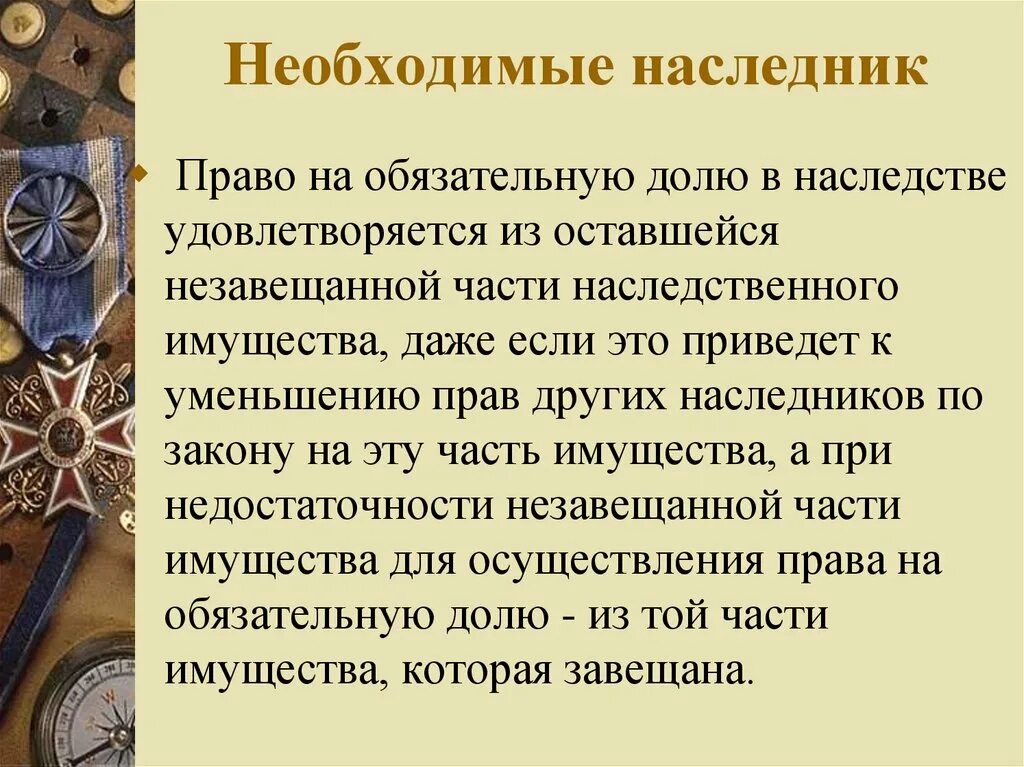 Необходимые наследник

• Право на обязательную долю в наследстве удовлетворяется из оставшейся незавещанной части наследственного имущества, даже если это приведет к уменьшению прав других наследников по закону на эту часть имущества, а при недостаточности незавещанной части имущества для осуществления права на обязательную долю - из той части имущества, которая завещана.